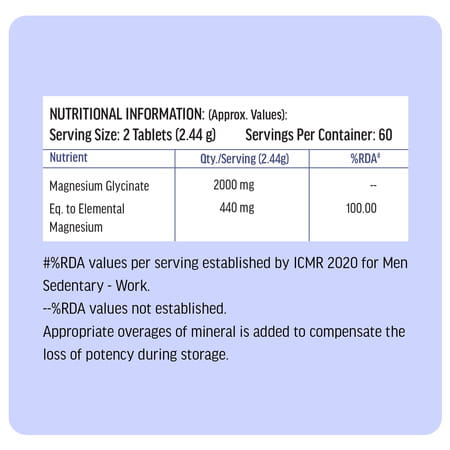 NUTRITIONAL INFORMATION: (Approx. Values):
Serving Size: 2 Tablets (2.44 g) Servings Per Container: 60

| Nutrient | Qty./Serving (2.44g) | %RDA# |
|---|---|---|
| Magnesium Glycinate | 2000 mg | -- |
| Eq. to Elemental Magnesium | 440 mg | 100.00 |

#%RDA values per serving established by ICMR 2020 for Men Sedentary - Work.
--%RDA values not established.
Appropriate overages of mineral is added to compensate the loss of potency during storage.